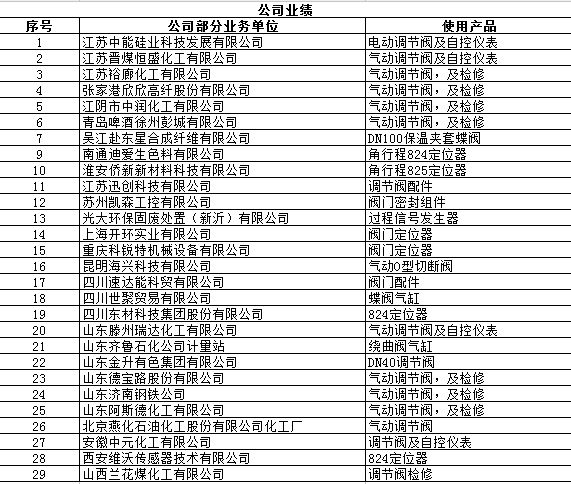 公司业绩

| 序号 | 公司部分业务单位 | 使用产品 |
|---|---|---|
| 1 | 江苏中能硅业科技发展有限公司 | 电动调节阀及自控仪表 |
| 2 | 江苏晋煤恒盛化工有限公司 | 气动调节阀及自控仪表 |
| 3 | 江苏裕廊化工有限公司 | 气动调节阀，及检修 |
| 4 | 张家港欣欣高纤股份有限公司 | 气动调节阀，及检修 |
| 5 | 江阴市中润化工有限公司 | 气动调节阀，及检修 |
| 6 | 青岛啤酒徐州彭城有限公司 | 气动调节阀，及检修 |
| 7 | 吴江赴东星合成纤维有限公司 | DN100保温夹套蝶阀 |
| 9 | 南通迪爱生色料有限公司 | 角行程824定位器 |
| 10 | 淮安侨新新材料科技有限公司 | 角行程825定位器 |
| 11 | 江苏迅创科技有限公司 | 调节阀配件 |
| 12 | 苏州凯森工控有限公司 | 阀门密封组件 |
| 13 | 光大环保固废处置（新沂）有限公司 | 过程信号发生器 |
| 14 | 上海开环实业有限公司 | 阀门定位器 |
| 15 | 重庆科锐特机械设备有限公司 | 阀门定位器 |
| 16 | 昆明海兴科技有限公司 | 气动O型切断阀 |
| 17 | 四川速达能科贸有限公司 | 阀门配件 |
| 18 | 四川世聚贸易有限公司 | 蝶阀气缸 |
| 19 | 四川东材科技集团股份有限公司 | 824定位器 |
| 20 | 山东滕州瑞达化工有限公司 | 气动调节阀及自控仪表 |
| 21 | 山东齐鲁石化公司计量站 | 绕曲阀气缸 |
| 22 | 山东金升有色集团有限公司 | DN40调节阀 |
| 23 | 山东德宝路股份有限公司 | 气动调节阀，及检修 |
| 24 | 山东济南钢铁公司 | 气动调节阀，及检修 |
| 25 | 山东阿斯德化工有限公司 | 气动调节阀，及检修 |
| 26 | 北京燕化石油化工股份有限公司化工厂 | 气动调节阀 |
| 27 | 安徽中元化工有限公司 | 调节阀及自控仪表 |
| 28 | 西安维沃传感器技术有限公司 | 824定位器 |
| 29 | 山西兰花煤化工有限公司 | 调节阀检修 |